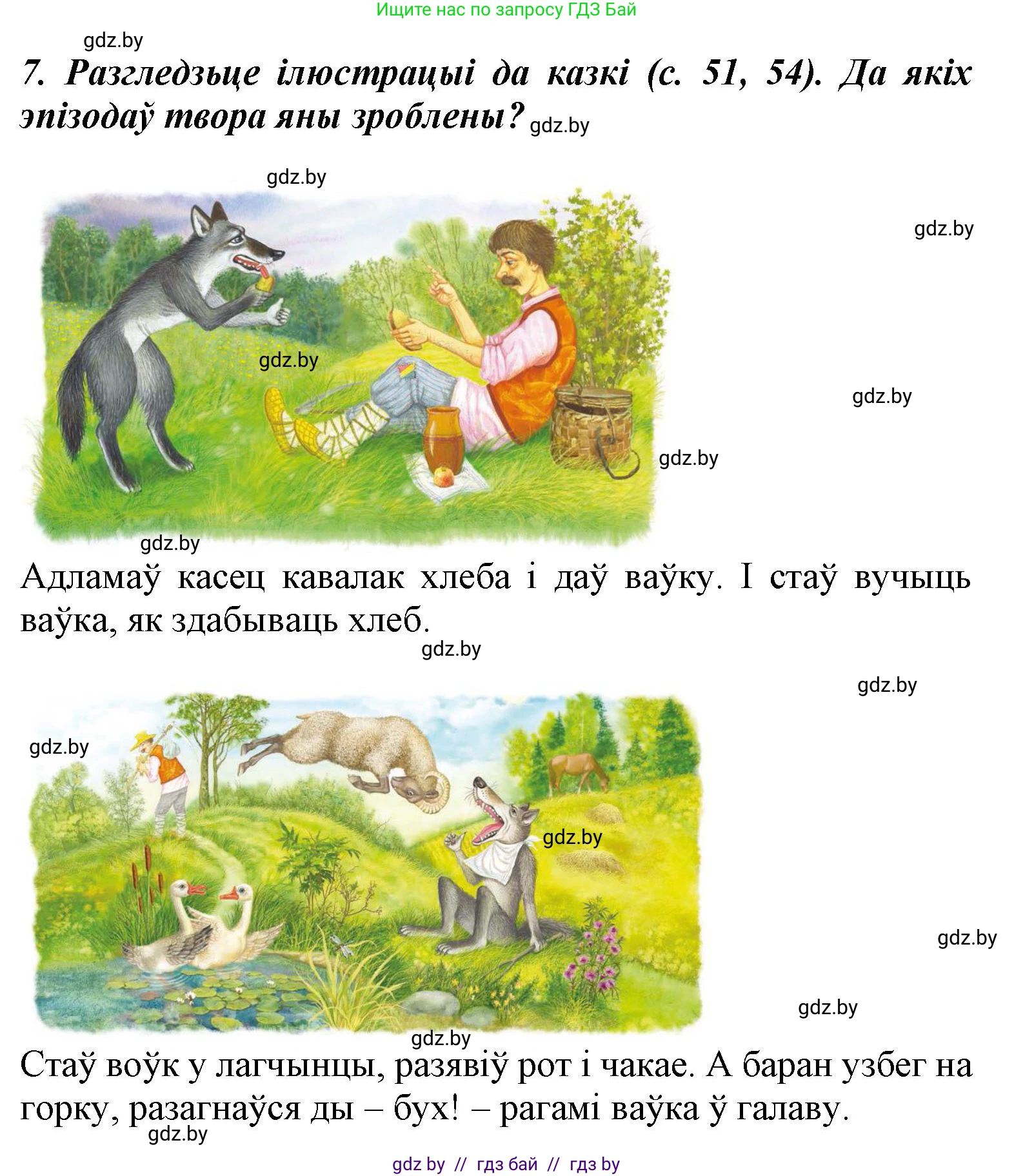 Ищите нас по запросу ГДЗ Бай

gdz.by

7. Разгледзьце ілюстрацыі да казкі (с. 51, 54). Да якіх эпізодаў твора яны зроблены? gdz.by

gdz.by

gdz.by

gdz.by

gdz.by

gdz.by

gdz.by

Адламаў касец кавалак хлеба і даў ваўку. І стаў вучыць ваўка, як здабываць хлеб.

gdz.by

gdz.by

gdz.by

gdz.by

gdz.by

gdz.by

gdz.by

Стаў воўк у лагчынцы, разявіў рот і чакае. А баран узбег на горку, разагнаўся ды – бух! – рагамі ваўка ў галаву.

gdz.by

gdz by // гдз бай // гдз by